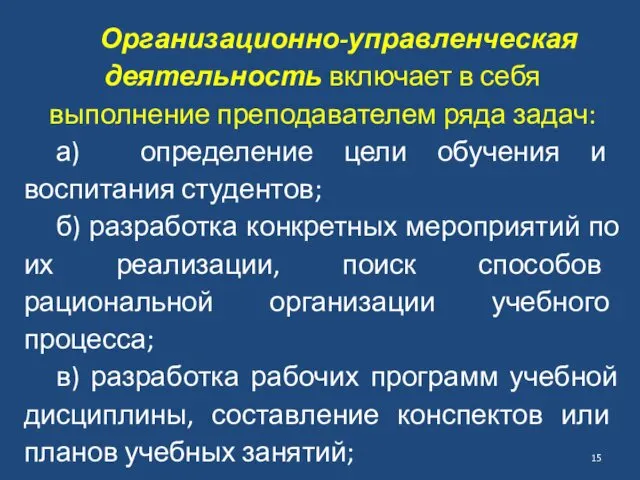 Организационно-управленческая деятельность включает в себя выполнение преподавателем ряда задач:

а) определение цели обучения и воспитания студентов;

б) разработка конкретных мероприятий по их реализации, поиск способов рациональной организации учебного процесса;

в) разработка рабочих программ учебной дисциплины, составление конспектов или планов учебных занятий;

15